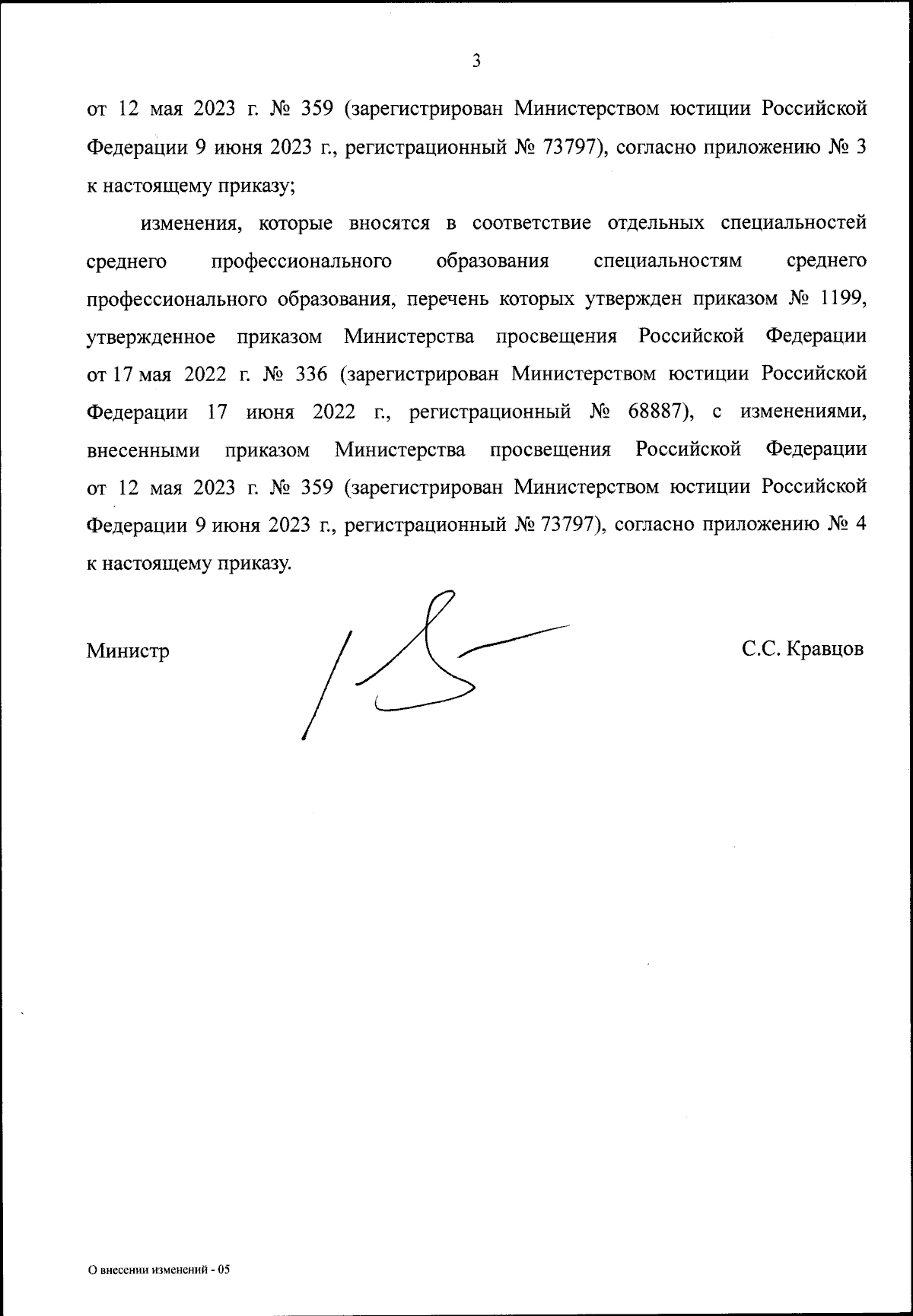 3

от 12 мая 2023 г. № 359 (зарегистрирован Министерством юстиции Российской Федерации 9 июня 2023 г., регистрационный № 73797), согласно приложению № 3 к настоящему приказу;

изменения, которые вносятся в соответствие отдельных специальностей среднего профессионального образования специальностям среднего профессионального образования, перечень которых утвержден приказом № 1199, утвержденное приказом Министерства просвещения Российской Федерации от 17 мая 2022 г. № 336 (зарегистрирован Министерством юстиции Российской Федерации 17 июня 2022 г., регистрационный № 68887), с изменениями, внесенными приказом Министерства просвещения Российской Федерации от 12 мая 2023 г. № 359 (зарегистрирован Министерством юстиции Российской Федерации 9 июня 2023 г., регистрационный № 73797), согласно приложению № 4 к настоящему приказу.

Министр

С.С. Кравцов

О внесении изменений - 05